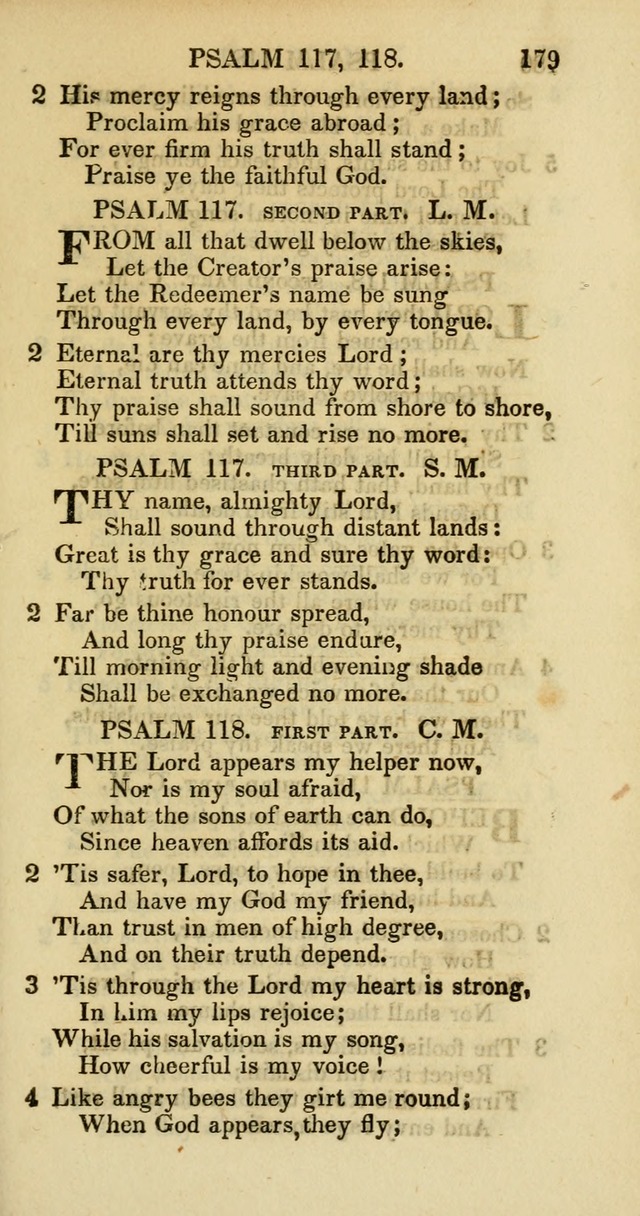 PSALM 117, 118. 179

2 His mercy reigns through every land;
Proclaim his grace abroad;
For ever firm his truth shall stand;
Praise ye the faithful God.

PSALM 117. SECOND PART. L. M.

FROM all that dwell below the skies,
Let the Creator's praise arise:
Let the Redeemer's name be sung
Through every land, by every tongue.

2 Eternal are thy mercies Lord;
Eternal truth attends thy word;
Thy praise shall sound from shore to shore,
Till suns shall set and rise no more.

PSALM 117. THIRD PART. S. M.

THY name, almighty Lord,
Shall sound through distant lands:
Great is thy grace and sure thy word:
Thy truth for ever stands.

2 Far be thine honour spread,
And long thy praise endure,
Till morning light and evening shade
Shall be exchanged no more.

PSALM 118. FIRST PART. C. M.

THE Lord appears my helper now,
Nor is my soul afraid,
Of what the sons of earth can do,
Since heaven affords its aid.

2 'Tis safer, Lord, to hope in thee,
And have my God my friend,
Than trust in men of high degree,
And on their truth depend.

3 'Tis through the Lord my heart is strong,
In him my lips rejoice;
While his salvation is my song,
How cheerful is my voice!

4 Like angry bees they girt me round;
When God appears, they fly;